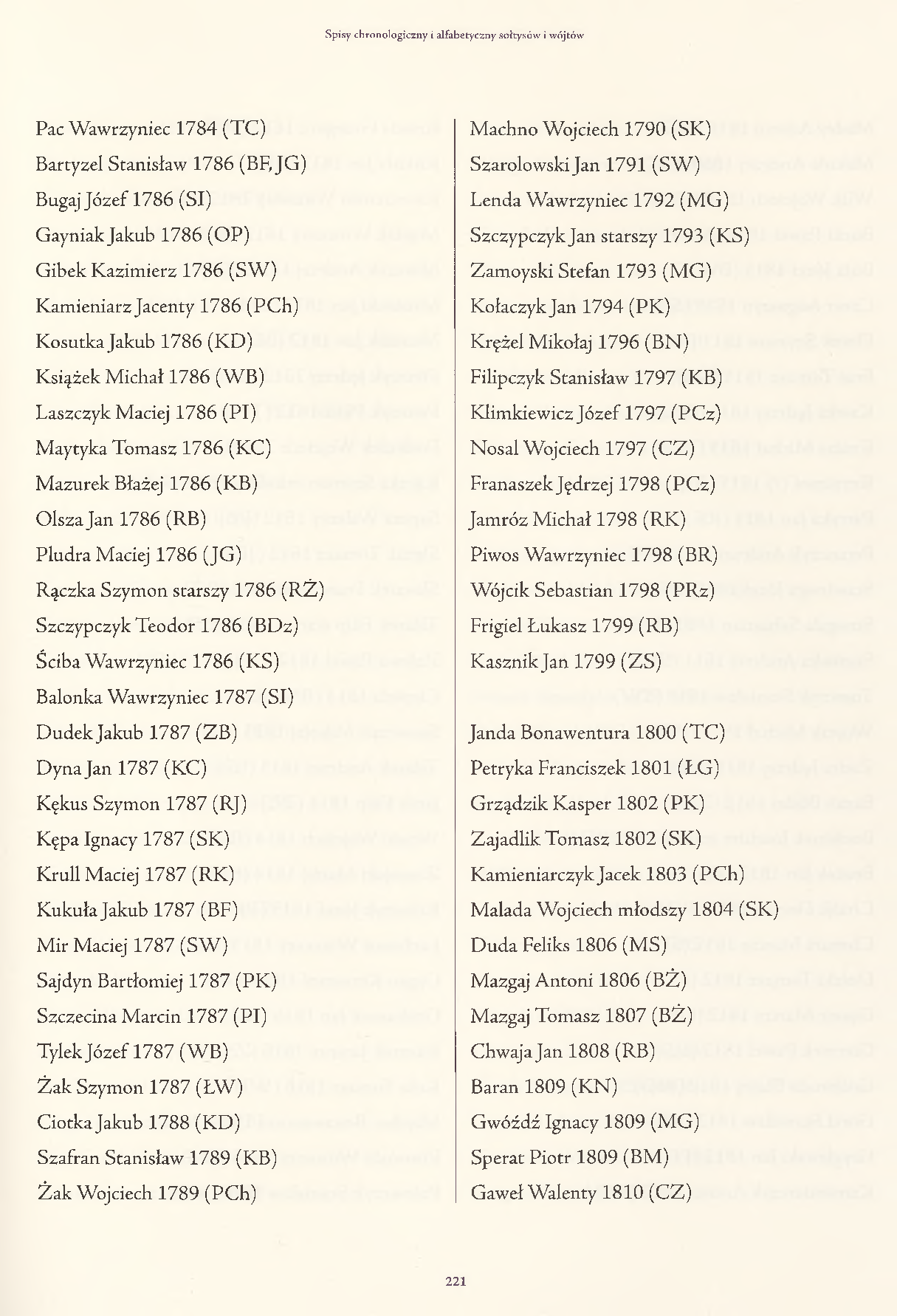 Spisy chronologiczny i alfabetyczny sołtysów i wójtów

Pac Wawrzyniec 1784 (TC)
Bartyzel Stanisław 1786 (BF, JG)
Bugaj Józef 1786 (SI)
Gayniak Jakub 1786 (OP)
Gibek Kazimierz 1786 (SW)
Kamieniarz Jacenty 1786 (PCh)
Kosutka Jakub 1786 (KD)
Książek Michał 1786 (WB)
Laszczyk Maciej 1786 (PI)
Maytyka Tomasz 1786 (KC)
Mazurek Błażej 1786 (KB)
Olsza Jan 1786 (RB)
Pludra Maciej 1786 (JG)
Rączka Szymon starszy 1786 (RŻ)
Szczypczyk Teodor 1786 (BDz)
Ściba Wawrzyniec 1786 (KS)
Balonka Wawrzyniec 1787 (SI)
Dudek Jakub 1787 (ZB)
Dyna Jan 1787 (KC)
Kękus Szymon 1787 (RJ)
Kępa Ignacy 1787 (SK)
Krull Maciej 1787 (RK)
Kukuła Jakub 1787 (BF)
Mir Maciej 1787 (SW)
Sajdyn Bartłomiej 1787 (PK)
Szczecina Marcin 1787 (PI)
Tylek Józef 1787 (WB)
Żak Szymon 1787 (ŁW)
Ciotka Jakub 1788 (KD)
Szafran Stanisław 1789 (KB)
Żak Wojciech 1789 (PCh)

Machno Wojciech 1790 (SK)
Szarolowski Jan 1791 (SW)
Lenda Wawrzyniec 1792 (MG)
Szczypczyk Jan starszy 1793 (KS)
Zamoyski Stefan 1793 (MG)
Kołaczyk Jan 1794 (PK)
Krężel Mikołaj 1796 (BN)
Filipczyk Stanisław 1797 (KB)
Klimkiewicz Józef 1797 (PCz)
Nosal Wojciech 1797 (CZ)
Franaszek Jędrzej 1798 (PCz)
Jamróz Michał 1798 (RK)
Piwos Wawrzyniec 1798 (BR)
Wójcik Sebastian 1798 (PRz)
Frigiel Łukasz 1799 (RB)
Kasznik Jan 1799 (ZS)

Janda Bonawentura 1800 (TC)
Petryka Franciszek 1801 (ŁG)
Grządzik Kasper 1802 (PK)
Zajadlik Tomasz 1802 (SK)
Kamieniarczyk Jacek 1803 (PCh)
Malada Wojciech młodszy 1804 (SK)
Duda Feliks 1806 (MS)
Mazgaj Antoni 1806 (BŻ)
Mazgaj Tomasz 1807 (BŻ)
Chwaja Jan 1808 (RB)
Baran 1809 (KN)
Gwóźdź Ignacy 1809 (MG)
Sperat Piotr 1809 (BM)
Gaweł Walenty 1810 (CZ)

221